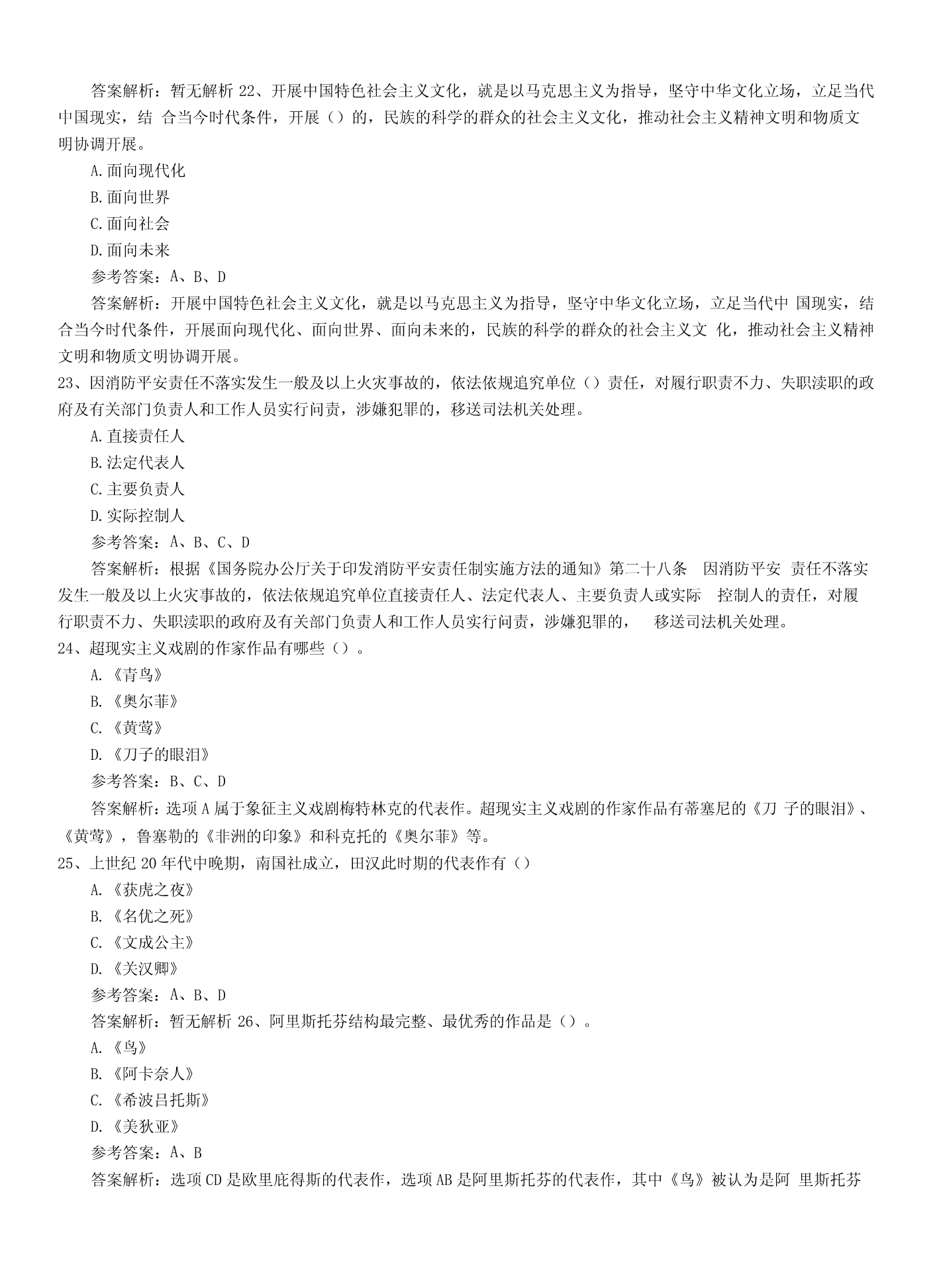 答案解析：暂无解析 22、开展中国特色社会主义文化，就是以马克思主义为指导，坚守中华文化立场，立足当代中国现实，结 合当今时代条件，开展（）的，民族的科学的群众的社会主义文化，推动社会主义精神文明和物质文明协调开展。

A.面向现代化

B.面向世界

C.面向社会

D.面向未来

参考答案：A、B、D

答案解析：开展中国特色社会主义文化，就是以马克思主义为指导，坚守中华文化立场，立足当代中 国现实，结合当今时代条件，开展面向现代化、面向世界、面向未来的，民族的科学的群众的社会主义文 化，推动社会主义精神文明和物质文明协调开展。

23、因消防平安责任不落实发生一般及以上火灾事故的，依法依规追究单位（）责任，对履行职责不力、失职渎职的政府及有关部门负责人和工作人员实行问责，涉嫌犯罪的，移送司法机关处理。

A.直接责任人

B.法定代表人

C.主要负责人

D.实际控制人

参考答案：A、B、C、D

答案解析：根据《国务院办公厅关于印发消防平安责任制实施方法的通知》第二十八条 因消防平安 责任不落实发生一般及以上火灾事故的，依法依规追究单位直接责任人、法定代表人、主要负责人或实际 控制人的责任，对履行职责不力、失职渎职的政府及有关部门负责人和工作人员实行问责，涉嫌犯罪的， 移送司法机关处理。

24、超现实主义戏剧的作家作品有哪些（）。

A.《青鸟》

B.《奥尔菲》

C.《黄莺》

D.《刀子的眼泪》

参考答案：B、C、D

答案解析：选项 A 属于象征主义戏剧梅特林克的代表作。超现实主义戏剧的作家作品有蒂塞尼的《刀 子的眼泪》、《黄莺》，鲁塞勒的《非洲的印象》和科克托的《奥尔菲》等。

25、上世纪 20 年代中晚期，南国社成立，田汉此时期的代表作有（）

A.《获虎之夜》

B.《名优之死》

C.《文成公主》

D.《关汉卿》

参考答案：A、B、D

答案解析：暂无解析 26、阿里斯托芬结构最完整、最优秀的作品是（）。

A.《鸟》

B.《阿卡奈人》

C.《希波吕托斯》

D.《美狄亚》

参考答案：A、B

答案解析：选项 CD 是欧里庇得斯的代表作，选项 AB 是阿里斯托芬的代表作，其中《鸟》被认为是阿 里斯托芬